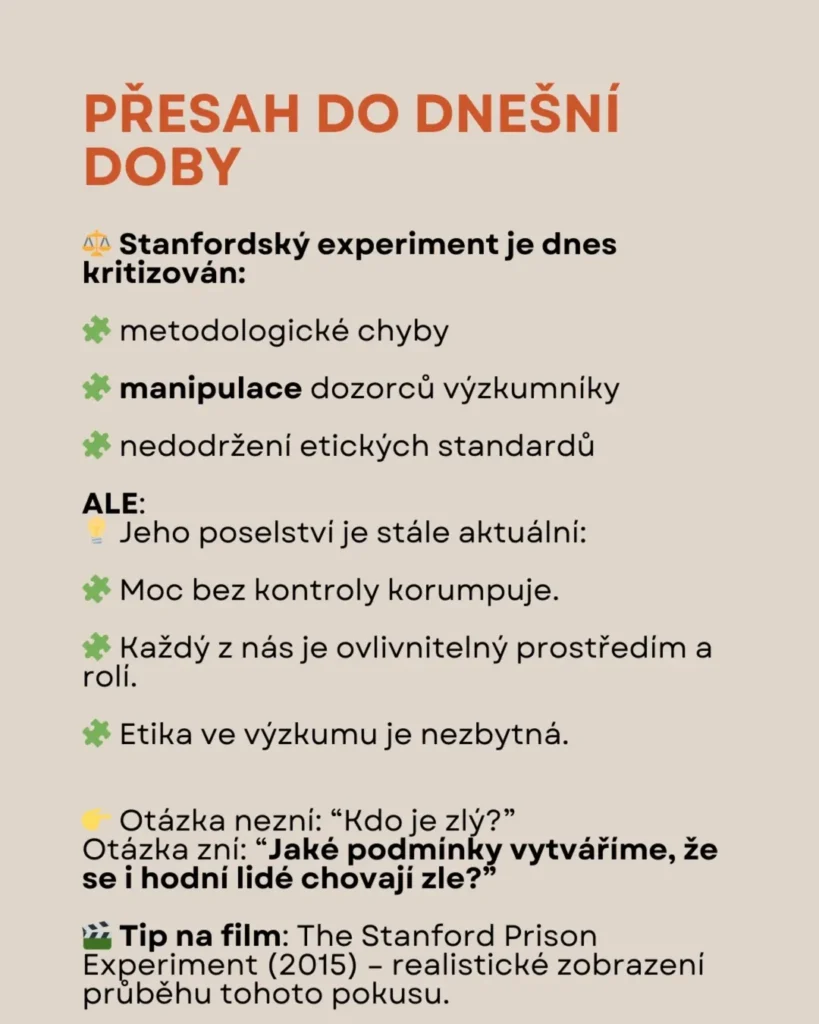 PŘESAH DO DNEŠNÍ DOBY

⚖️ Stanfordský experiment je dnes kritizován:

🧩 metodologické chyby

🧩 manipulace dozorců výzkumníky

🧩 nedodržení etických standardů

ALE:
💡 Jeho poselství je stále aktuální:

🧩 Moc bez kontroly korumpuje.

🧩 Každý z nás je ovlivnitelný prostředím a rolí.

🧩 Etika ve výzkumu je nezbytná.

👉 Otázka nezní: “Kdo je zlý?”
Otázka zní: “Jaké podmínky vytváříme, že se i hodní lidé chovají zle?”

🎬 Tip na film: The Stanford Prison Experiment (2015) – realistické zobrazení průběhu tohoto pokusu.